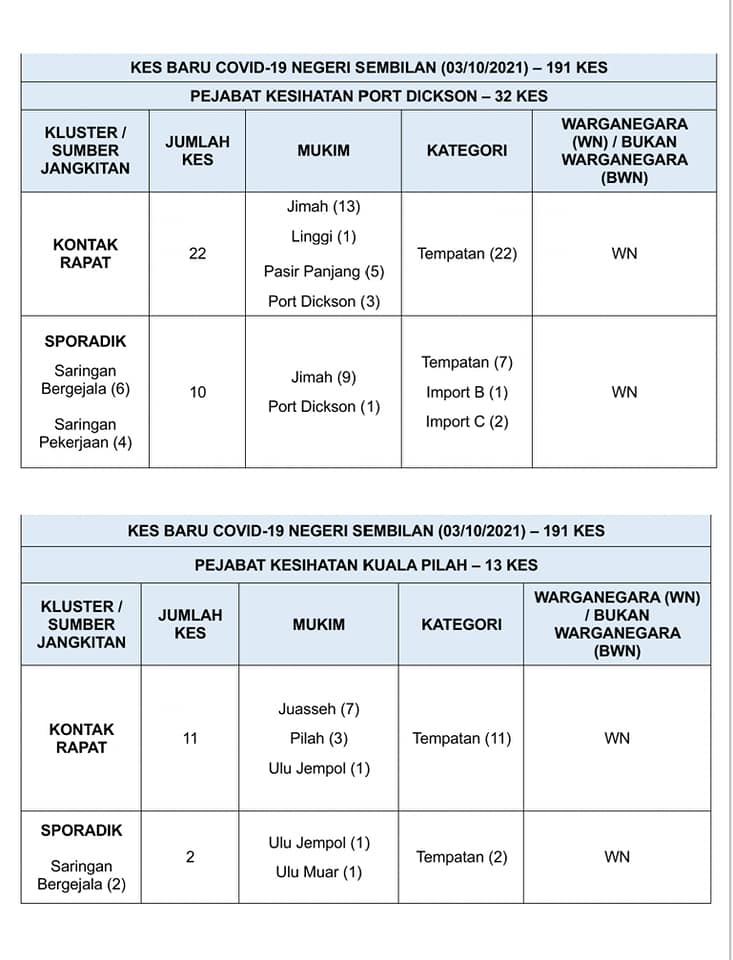 KES BARU COVID-19 NEGERI SEMBILAN (03/10/2021) – 191 KES

PEJABAT KESIHATAN PORT DICKSON – 32 KES

| KLUSTER / SUMBER JANGKITAN | JUMLAH KES | MUKIM | KATEGORI | WARGANEGARA (WN) / BUKAN WARGANEGARA (BWN) |
|---|---|---|---|---|
| KONTAK RAPAT | 22 | Jimah (13) Linggi (1) Pasir Panjang (5) Port Dickson (3) | Tempatan (22) | WN |
| SPORADIK Saringan Bergejala (6) Saringan Pekerjaan (4) | 10 | Jimah (9) Port Dickson (1) | Tempatan (7) Import B (1) Import C (2) | WN |

KES BARU COVID-19 NEGERI SEMBILAN (03/10/2021) – 191 KES

PEJABAT KESIHATAN KUALA PILAH – 13 KES

| KLUSTER / SUMBER JANGKITAN | JUMLAH KES | MUKIM | KATEGORI | WARGANEGARA (WN) / BUKAN WARGANEGARA (BWN) |
|---|---|---|---|---|
| KONTAK RAPAT | 11 | Juasseh (7) Pilah (3) Ulu Jempol (1) | Tempatan (11) | WN |
| SPORADIK Saringan Bergejala (2) | 2 | Ulu Jempol (1) Ulu Muar (1) | Tempatan (2) | WN |